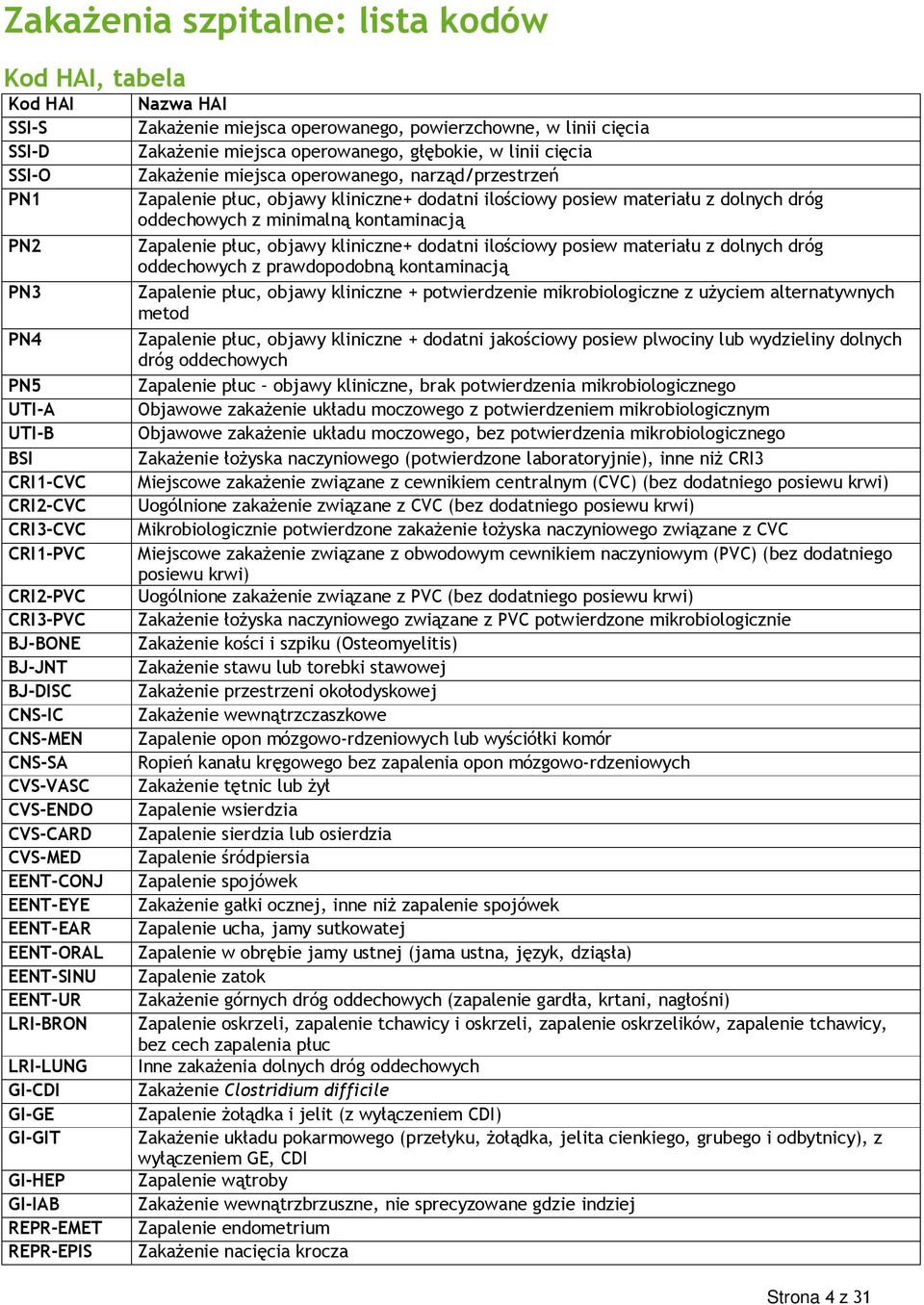 Zakażenia szpitalne: lista kodów

Kod HAI, tabela

| Kod HAI | Nazwa HAI |
|---|---|
| SSI-S | Zakażenie miejsca operowanego, powierzchowne, w linii cięcia |
| SSI-D | Zakażenie miejsca operowanego, głębokie, w linii cięcia |
| SSI-O | Zakażenie miejsca operowanego, narząd/przestrzeń |
| PN1 | Zapalenie płuc, objawy kliniczne+ dodatni ilościowy posiew materiału z dolnych dróg oddechowych z minimalną kontaminacją |
| PN2 | Zapalenie płuc, objawy kliniczne+ dodatni ilościowy posiew materiału z dolnych dróg oddechowych z prawdopodobną kontaminacją |
| PN3 | Zapalenie płuc, objawy kliniczne + potwierdzenie mikrobiologiczne z użyciem alternatywnych metod |
| PN4 | Zapalenie płuc, objawy kliniczne + dodatni jakościowy posiew plwociny lub wydzieliny dolnych dróg oddechowych |
| PN5 | Zapalenie płuc – objawy kliniczne, brak potwierdzenia mikrobiologicznego |
| UTI-A | Objawowe zakażenie układu moczowego z potwierdzeniem mikrobiologicznym |
| UTI-B | Objawowe zakażenie układu moczowego, bez potwierdzenia mikrobiologicznego |
| BSI | Zakażenie łożyska naczyniowego (potwierdzone laboratoryjnie), inne niż CRI3 |
| CRI1-CVC | Miejscowe zakażenie związane z cewnikiem centralnym (CVC) (bez dodatniego posiewu krwi) |
| CRI2-CVC | Uogólnione zakażenie związane z CVC (bez dodatniego posiewu krwi) |
| CRI3-CVC | Mikrobiologicznie potwierdzone zakażenie łożyska naczyniowego związane z CVC |
| CRI1-PVC | Miejscowe zakażenie związane z obwodowym cewnikiem naczyniowym (PVC) (bez dodatniego posiewu krwi) |
| CRI2-PVC | Uogólnione zakażenie związane z PVC (bez dodatniego posiewu krwi) |
| CRI3-PVC | Zakażenie łożyska naczyniowego związane z PVC potwierdzone mikrobiologicznie |
| BJ-BONE | Zakażenie kości i szpiku (Osteomyelitis) |
| BJ-JNT | Zakażenie stawu lub torebki stawowej |
| BJ-DISC | Zakażenie przestrzeni okołodyskowej |
| CNS-IC | Zakażenie wewnątrzczaszkowe |
| CNS-MEN | Zapalenie opon mózgowo-rdzeniowych lub wyściółki komór |
| CNS-SA | Ropień kanału kręgowego bez zapalenia opon mózgowo-rdzeniowych |
| CVS-VASC | Zakażenie tętnic lub żył |
| CVS-ENDO | Zapalenie wsierdzia |
| CVS-CARD | Zapalenie sierdzia lub osierdzia |
| CVS-MED | Zapalenie śródpiersia |
| EENT-CONJ | Zapalenie spojówek |
| EENT-EYE | Zakażenie gałki ocznej, inne niż zapalenie spojówek |
| EENT-EAR | Zapalenie ucha, jamy sutkowatej |
| EENT-ORAL | Zapalenie w obrębie jamy ustnej (jama ustna, język, dziąsła) |
| EENT-SINU | Zapalenie zatok |
| EENT-UR | Zakażenie górnych dróg oddechowych (zapalenie gardła, krtani, nagłośni) |
| LRI-BRON | Zapalenie oskrzeli, zapalenie tchawicy i oskrzeli, zapalenie oskrzelików, zapalenie tchawicy, bez cech zapalenia płuc |
| LRI-LUNG | Inne zakażenia dolnych dróg oddechowych |
| GI-CDI | Zakażenie Clostridium difficile |
| GI-GE | Zapalenie żołądka i jelit (z wyłączeniem CDI) |
| GI-GIT | Zakażenie układu pokarmowego (przełyku, żołądka, jelita cienkiego, grubego i odbytnicy), z wyłączeniem GE, CDI |
| GI-HEP | Zapalenie wątroby |
| GI-IAB | Zakażenie wewnątrzbrzuszne, nie sprecyzowane gdzie indziej |
| REPR-EMET | Zapalenie endometrium |
| REPR-EPIS | Zakażenie nacięcia krocza |

Strona 4 z 31